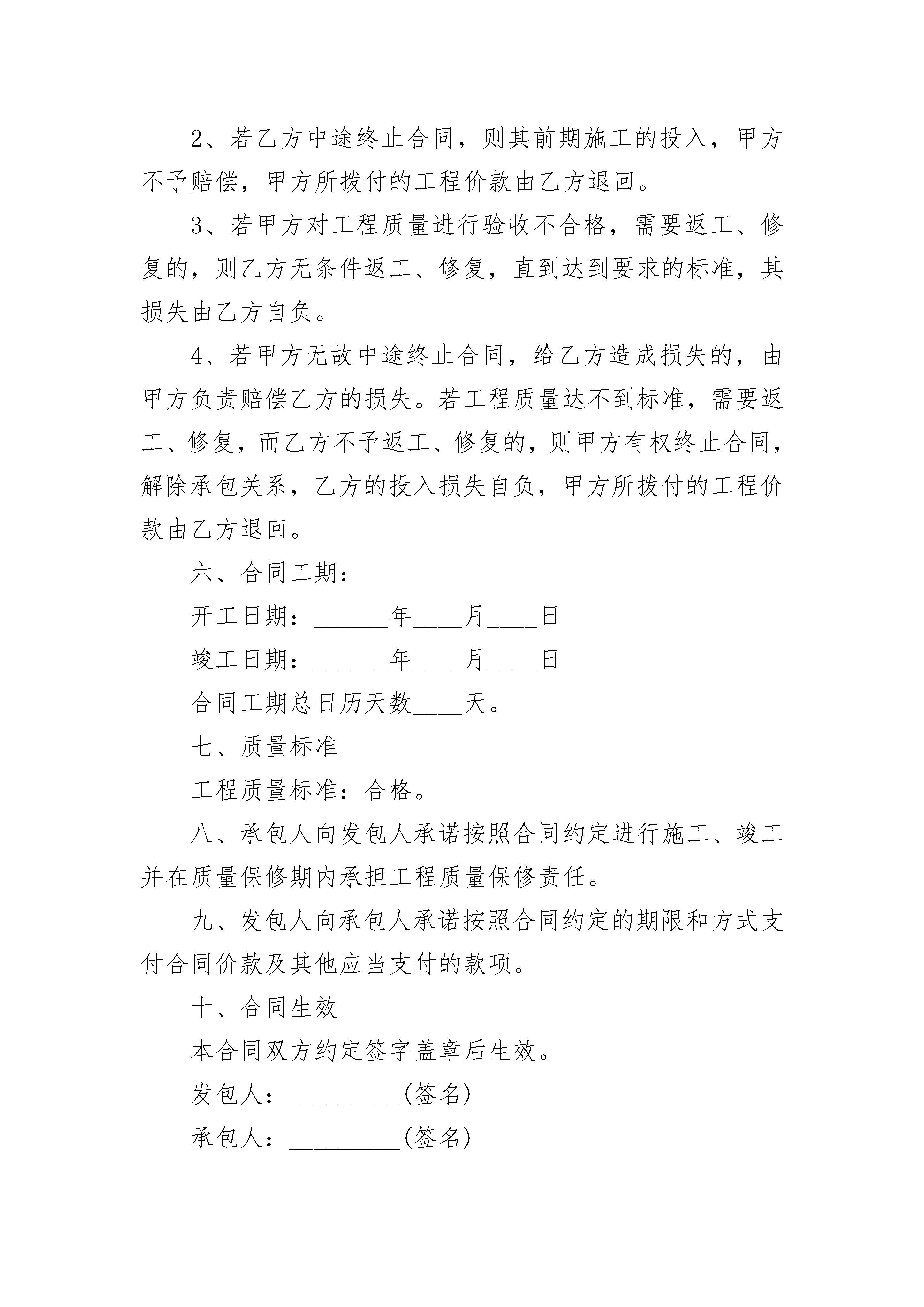 2、若乙方中途终止合同，则其前期施工的投入，甲方不予赔偿，甲方所拨付的工程价款由乙方退回。

3、若甲方对工程质量进行验收不合格，需要返工、修复的，则乙方无条件返工、修复，直到达到要求的标准，其损失由乙方自负。

4、若甲方无故中途终止合同，给乙方造成损失的，由甲方负责赔偿乙方的损失。若工程质量达不到标准，需要返工、修复，而乙方不予返工、修复的，则甲方有权终止合同，解除承包关系，乙方的投入损失自负，甲方所拨付的工程价款由乙方退回。

六、合同工期：

开工日期：______年____月____日

竣工日期：______年____月____日

合同工期总日历天数____天。

七、质量标准

工程质量标准：合格。

八、承包人向发包人承诺按照合同约定进行施工、竣工并在质量保修期内承担工程质量保修责任。

九、发包人向承包人承诺按照合同约定的期限和方式支付合同价款及其他应当支付的款项。

十、合同生效

本合同双方约定签字盖章后生效。

发包人：_________(签名)

承包人：_________(签名)